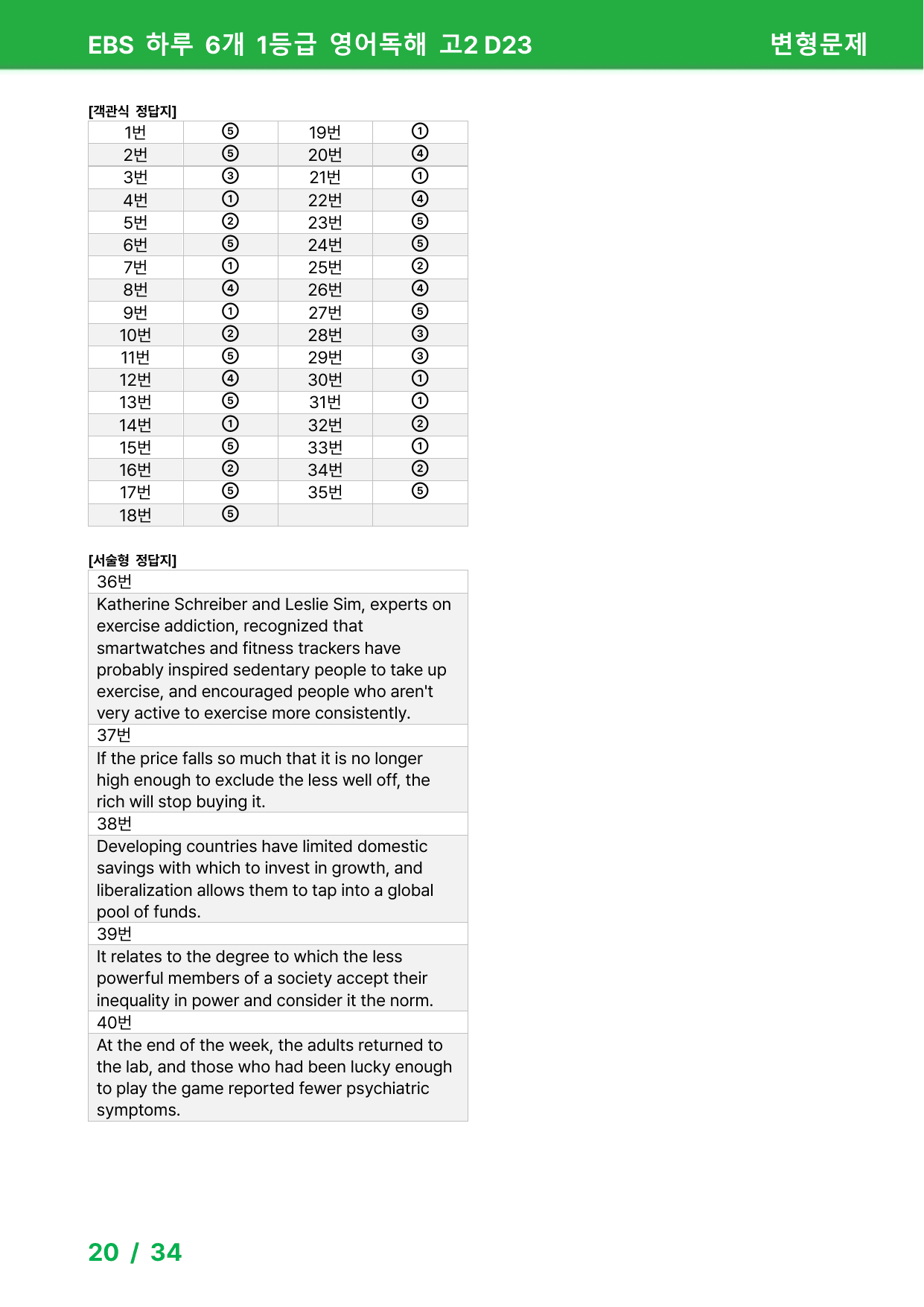 EBS 하루 6개 1등급 영어독해 고2 D23 변형문제

[객관식 정답지]

| 1번 | ⑤ | 19번 | ① |
|---|---|---|---|
| 2번 | ⑤ | 20번 | ④ |
| 3번 | ③ | 21번 | ① |
| 4번 | ① | 22번 | ④ |
| 5번 | ② | 23번 | ⑤ |
| 6번 | ⑤ | 24번 | ⑤ |
| 7번 | ① | 25번 | ② |
| 8번 | ④ | 26번 | ④ |
| 9번 | ① | 27번 | ⑤ |
| 10번 | ② | 28번 | ③ |
| 11번 | ⑤ | 29번 | ③ |
| 12번 | ④ | 30번 | ① |
| 13번 | ⑤ | 31번 | ① |
| 14번 | ① | 32번 | ② |
| 15번 | ⑤ | 33번 | ① |
| 16번 | ② | 34번 | ② |
| 17번 | ⑤ | 35번 | ⑤ |
| 18번 | ⑤ | | |

[서술형 정답지]

36번

Katherine Schreiber and Leslie Sim, experts on exercise addiction, recognized that smartwatches and fitness trackers have probably inspired sedentary people to take up exercise, and encouraged people who aren't very active to exercise more consistently.

37번

If the price falls so much that it is no longer high enough to exclude the less well off, the rich will stop buying it.

38번

Developing countries have limited domestic savings with which to invest in growth, and liberalization allows them to tap into a global pool of funds.

39번

It relates to the degree to which the less powerful members of a society accept their inequality in power and consider it the norm.

40번

At the end of the week, the adults returned to the lab, and those who had been lucky enough to play the game reported fewer psychiatric symptoms.

20 / 34